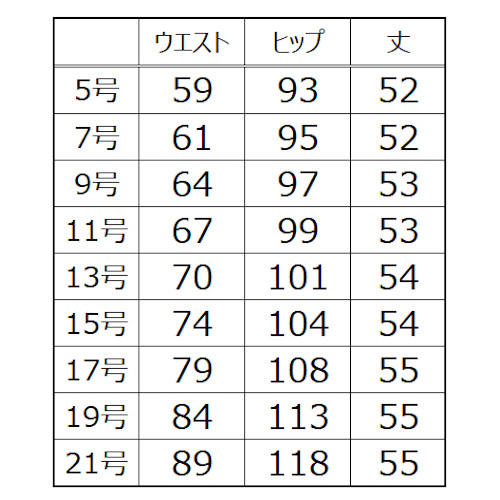 | | ウエスト | ヒップ | 丈 |
|---|---|---|---|
| 5号 | 59 | 93 | 52 |
| 7号 | 61 | 95 | 52 |
| 9号 | 64 | 97 | 53 |
| 11号 | 67 | 99 | 53 |
| 13号 | 70 | 101 | 54 |
| 15号 | 74 | 104 | 54 |
| 17号 | 79 | 108 | 55 |
| 19号 | 84 | 113 | 55 |
| 21号 | 89 | 118 | 55 |